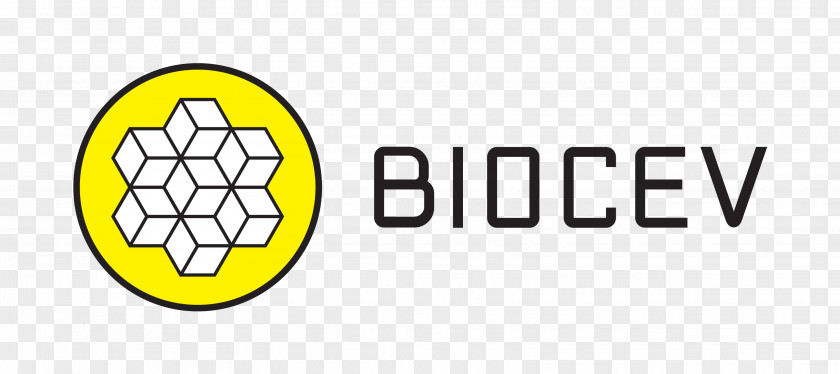 BIOCEV